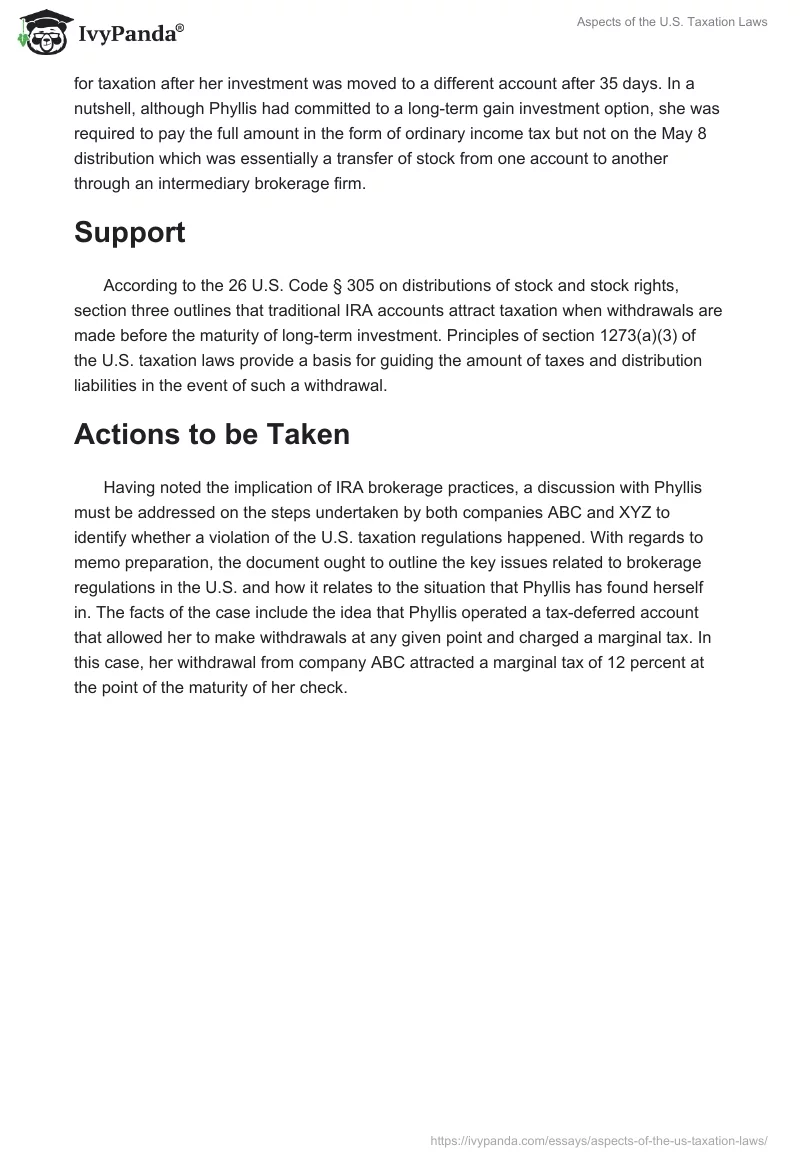 IvyPanda®

Aspects of the U.S. Taxation Laws

for taxation after her investment was moved to a different account after 35 days. In a nutshell, although Phyllis had committed to a long-term gain investment option, she was required to pay the full amount in the form of ordinary income tax but not on the May 8 distribution which was essentially a transfer of stock from one account to another through an intermediary brokerage firm.

Support

According to the 26 U.S. Code § 305 on distributions of stock and stock rights, section three outlines that traditional IRA accounts attract taxation when withdrawals are made before the maturity of long-term investment. Principles of section 1273(a)(3) of the U.S. taxation laws provide a basis for guiding the amount of taxes and distribution liabilities in the event of such a withdrawal.

Actions to be Taken

Having noted the implication of IRA brokerage practices, a discussion with Phyllis must be addressed on the steps undertaken by both companies ABC and XYZ to identify whether a violation of the U.S. taxation regulations happened. With regards to memo preparation, the document ought to outline the key issues related to brokerage regulations in the U.S. and how it relates to the situation that Phyllis has found herself in. The facts of the case include the idea that Phyllis operated a tax-deferred account that allowed her to make withdrawals at any given point and charged a marginal tax. In this case, her withdrawal from company ABC attracted a marginal tax of 12 percent at the point of the maturity of her check.

https://ivypanda.com/essays/aspects-of-the-us-taxation-laws/